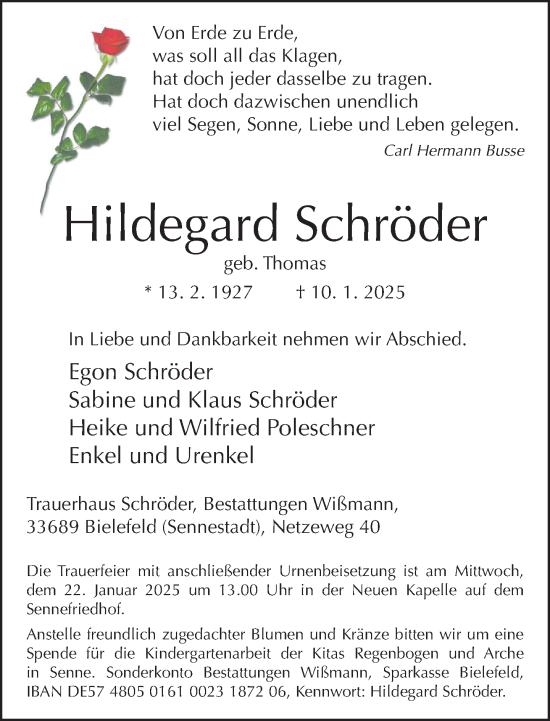 Von Erde zu Erde,
was soll all das Klagen,
hat doch jeder dasselbe zu tragen.
Hat doch dazwischen unendlich
viel Segen, Sonne, Liebe und Leben gelegen.

Carl Hermann Busse

Hildegard Schröder

geb. Thomas

* 13. 2. 1927 † 10. 1. 2025

In Liebe und Dankbarkeit nehmen wir Abschied.

Egon Schröder
Sabine und Klaus Schröder
Heike und Wilfried Poleschner
Enkel und Urenkel

Trauerhaus Schröder, Bestattungen Wißmann,
33689 Bielefeld (Sennestadt), Netzeweg 40

Die Trauerfeier mit anschließender Urnenbeisetzung ist am Mittwoch, dem 22. Januar 2025 um 13.00 Uhr in der Neuen Kapelle auf dem Sennefriedhof.

Anstelle freundlich zugedachter Blumen und Kränze bitten wir um eine Spende für die Kindergartenarbeit der Kitas Regenbogen und Arche in Senne. Sonderkonto Bestattungen Wißmann, Sparkasse Bielefeld, IBAN DE57 4805 0161 0023 1872 06, Kennwort: Hildegard Schröder.